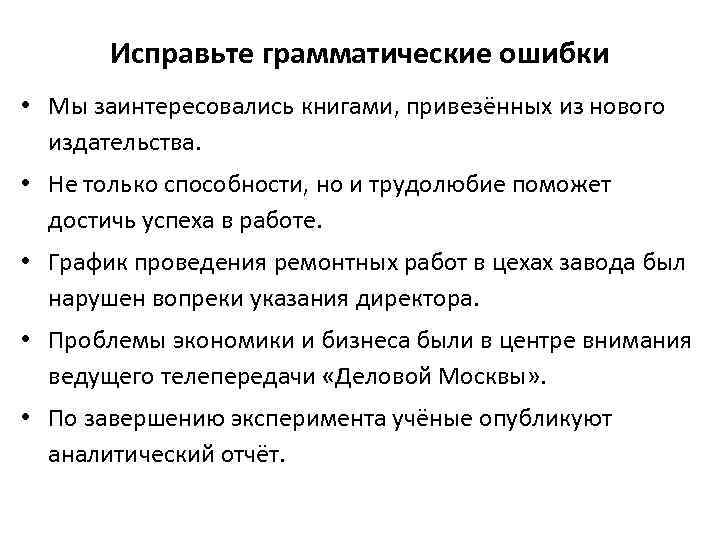 Исправьте грамматические ошибки

• Мы заинтересовались книгами, привезённых из нового издательства.
• Не только способности, но и трудолюбие поможет достичь успеха в работе.
• График проведения ремонтных работ в цехах завода был нарушен вопреки указания директора.
• Проблемы экономики и бизнеса были в центре внимания ведущего телепередачи «Деловой Москвы».
• По завершению эксперимента учёные опубликуют аналитический отчёт.